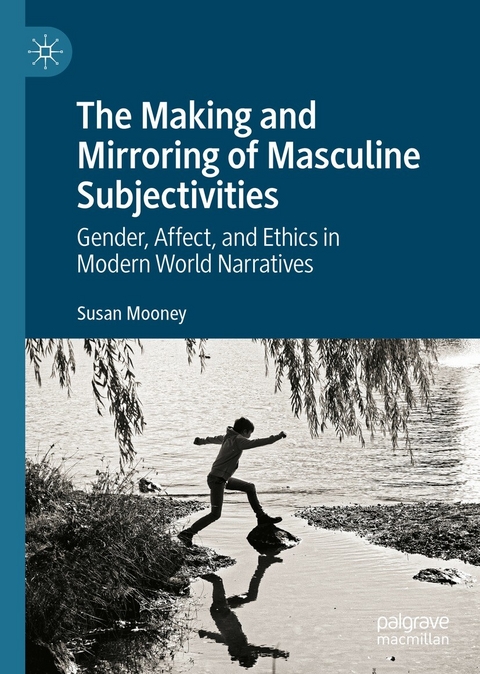 The Making and Mirroring of Masculine Subjectivities

Gender, Affect, and Ethics in Modern World Narratives

Susan Mooney

palgrave macmillan